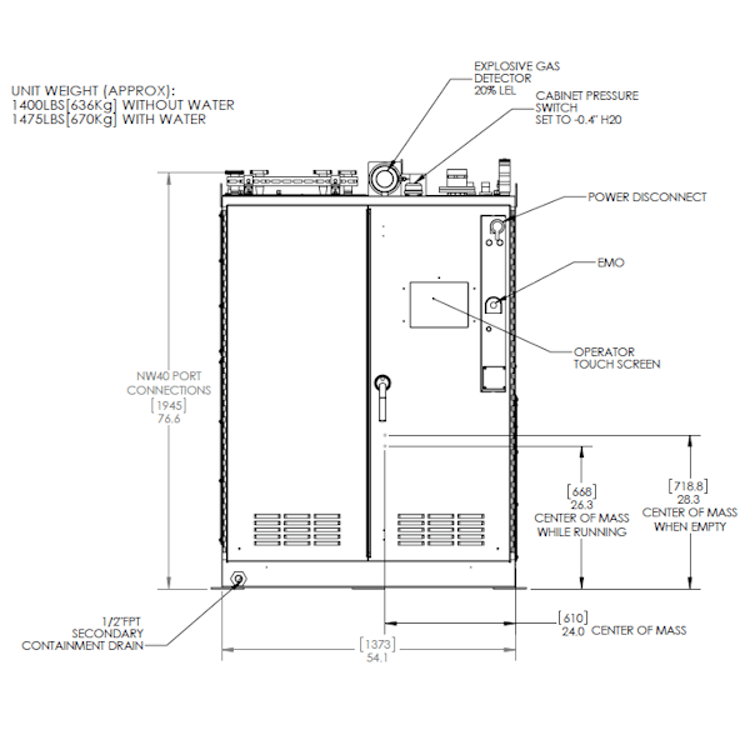 UNIT WEIGHT (APPROX):
1400LBS[636Kg] WITHOUT WATER
1475LBS[670Kg] WITH WATER

EXPLOSIVE GAS DETECTOR 20% LEL

CABINET PRESSURE SWITCH SET TO -0.4" H20

POWER DISCONNECT

EMO

OPERATOR TOUCH SCREEN

NW40 PORT CONNECTIONS [1945] 76.6

[668] 26.3 CENTER OF MASS WHILE RUNNING

[718.8] 28.3 CENTER OF MASS WHEN EMPTY

1/2"FPT SECONDARY CONTAINMENT DRAIN

[610] 24.0 CENTER OF MASS

[1373] 54.1